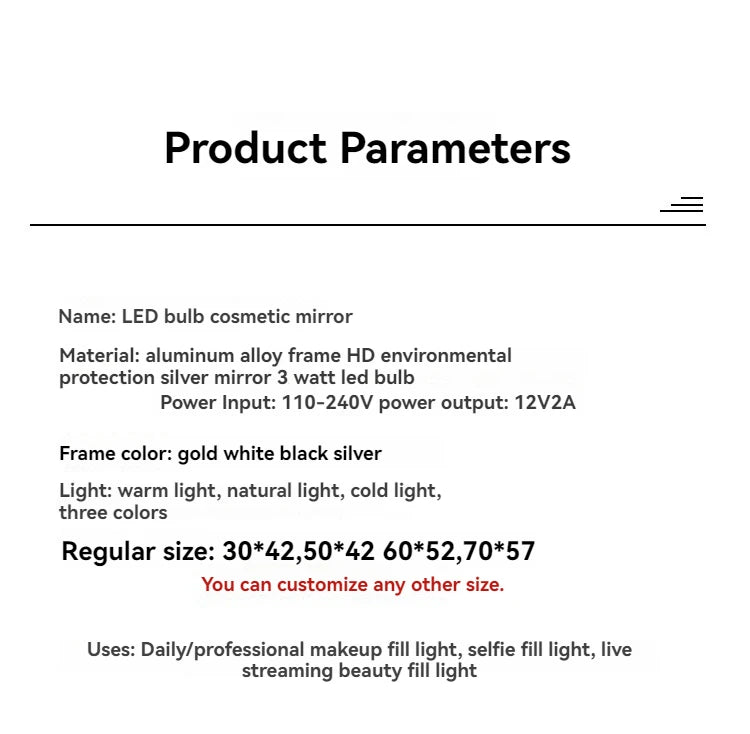 Product Parameters

Name: LED bulb cosmetic mirror

Material: aluminum alloy frame HD environmental protection silver mirror 3 watt led bulb

Power Input: 110-240V power output: 12V2A

Frame color: gold white black silver

Light: warm light, natural light, cold light, three colors

Regular size: 30*42,50*42 60*52,70*57

You can customize any other size.

Uses: Daily/professional makeup fill light, selfie fill light, live streaming beauty fill light